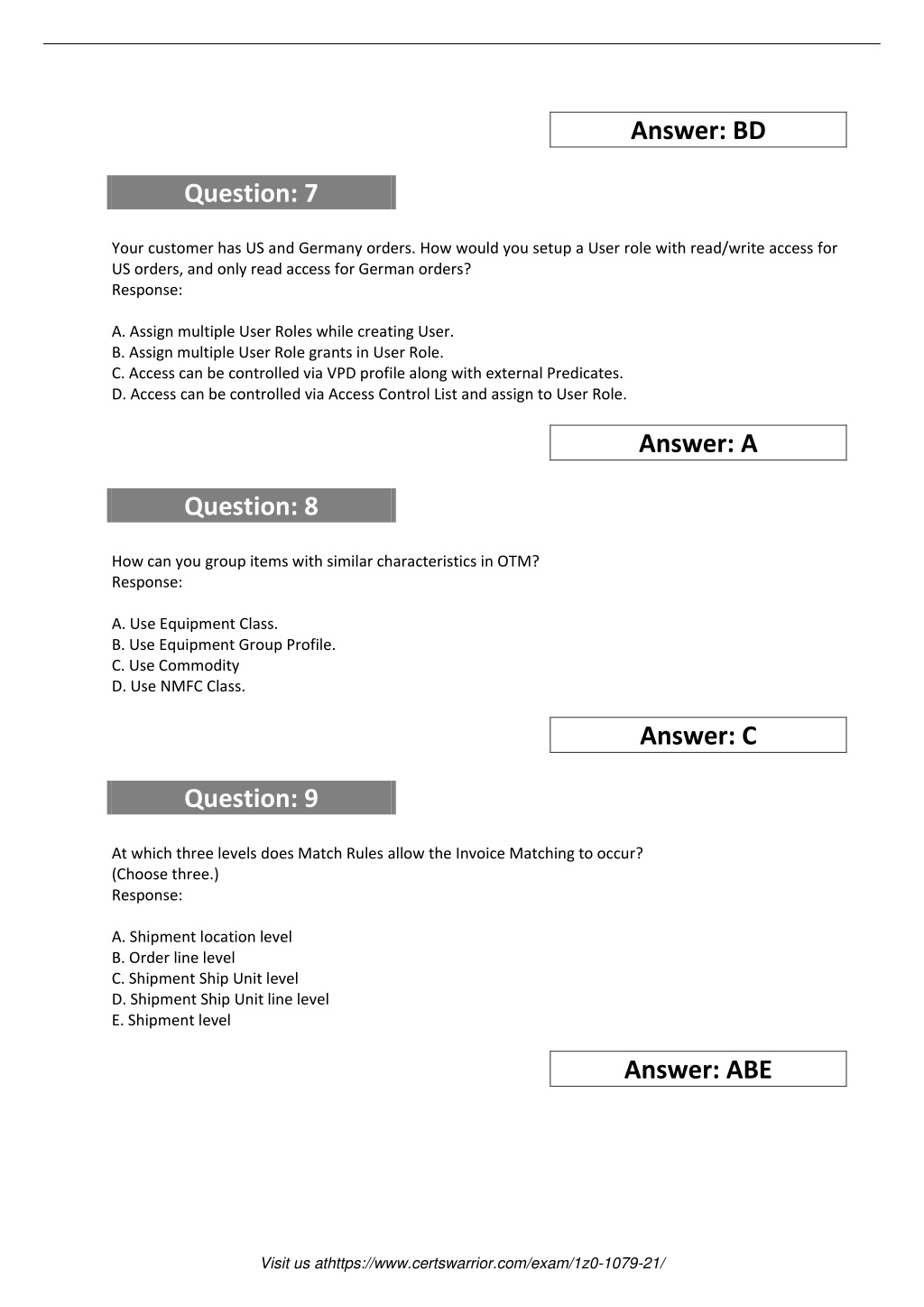 Answer: BD

Question: 7

Your customer has US and Germany orders. How would you setup a User role with read/write access for US orders, and only read access for German orders?
Response:

A. Assign multiple User Roles while creating User.
B. Assign multiple User Role grants in User Role.
C. Access can be controlled via VPD profile along with external Predicates.
D. Access can be controlled via Access Control List and assign to User Role.

Answer: A

Question: 8

How can you group items with similar characteristics in OTM?
Response:

A. Use Equipment Class.
B. Use Equipment Group Profile.
C. Use Commodity
D. Use NMFC Class.

Answer: C

Question: 9

At which three levels does Match Rules allow the Invoice Matching to occur?
(Choose three.)
Response:

A. Shipment location level
B. Order line level
C. Shipment Ship Unit level
D. Shipment Ship Unit line level
E. Shipment level

Answer: ABE

Visit us athttps://www.certswarrior.com/exam/1z0-1079-21/